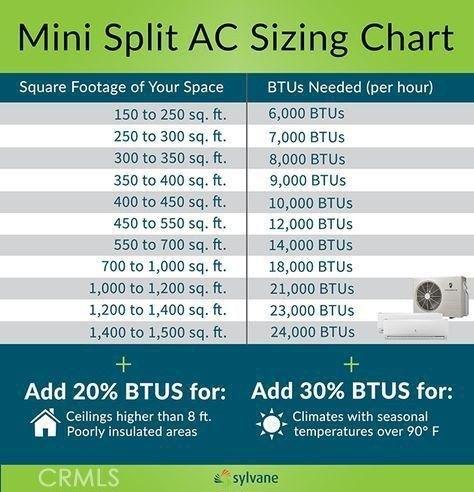 Mini Split AC Sizing Chart

| Square Footage of Your Space | BTUs Needed (per hour) |
|---|---|
| 150 to 250 sq. ft. | 6,000 BTUs |
| 250 to 300 sq. ft. | 7,000 BTUs |
| 300 to 350 sq. ft. | 8,000 BTUs |
| 350 to 400 sq. ft. | 9,000 BTUs |
| 400 to 450 sq. ft. | 10,000 BTUs |
| 450 to 550 sq. ft. | 12,000 BTUs |
| 550 to 700 sq. ft. | 14,000 BTUs |
| 700 to 1,000 sq. ft. | 18,000 BTUs |
| 1,000 to 1,200 sq. ft. | 21,000 BTUs |
| 1,200 to 1,400 sq. ft. | 23,000 BTUs |
| 1,400 to 1,500 sq. ft. | 24,000 BTUs |

+
Add 20% BTUS for:
Ceilings higher than 8 ft.
Poorly insulated areas

+
Add 30% BTUS for:
Climates with seasonal temperatures over 90° F

CRMLS
sylvane